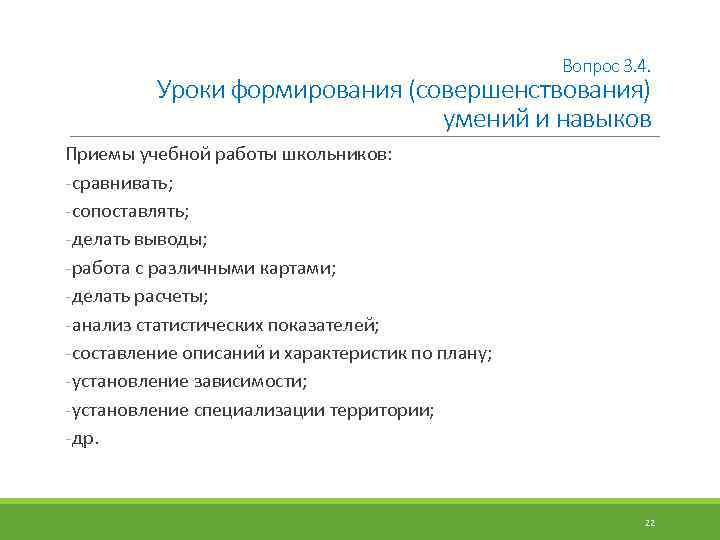 Вопрос 3.4.
Уроки формирования (совершенствования) умений и навыков

Приемы учебной работы школьников:
-сравнивать;
-сопоставлять;
-делать выводы;
-работа с различными картами;
-делать расчеты;
-анализ статистических показателей;
-составление описаний и характеристик по плану;
-установление зависимости;
-установление специализации территории;
-др.

22